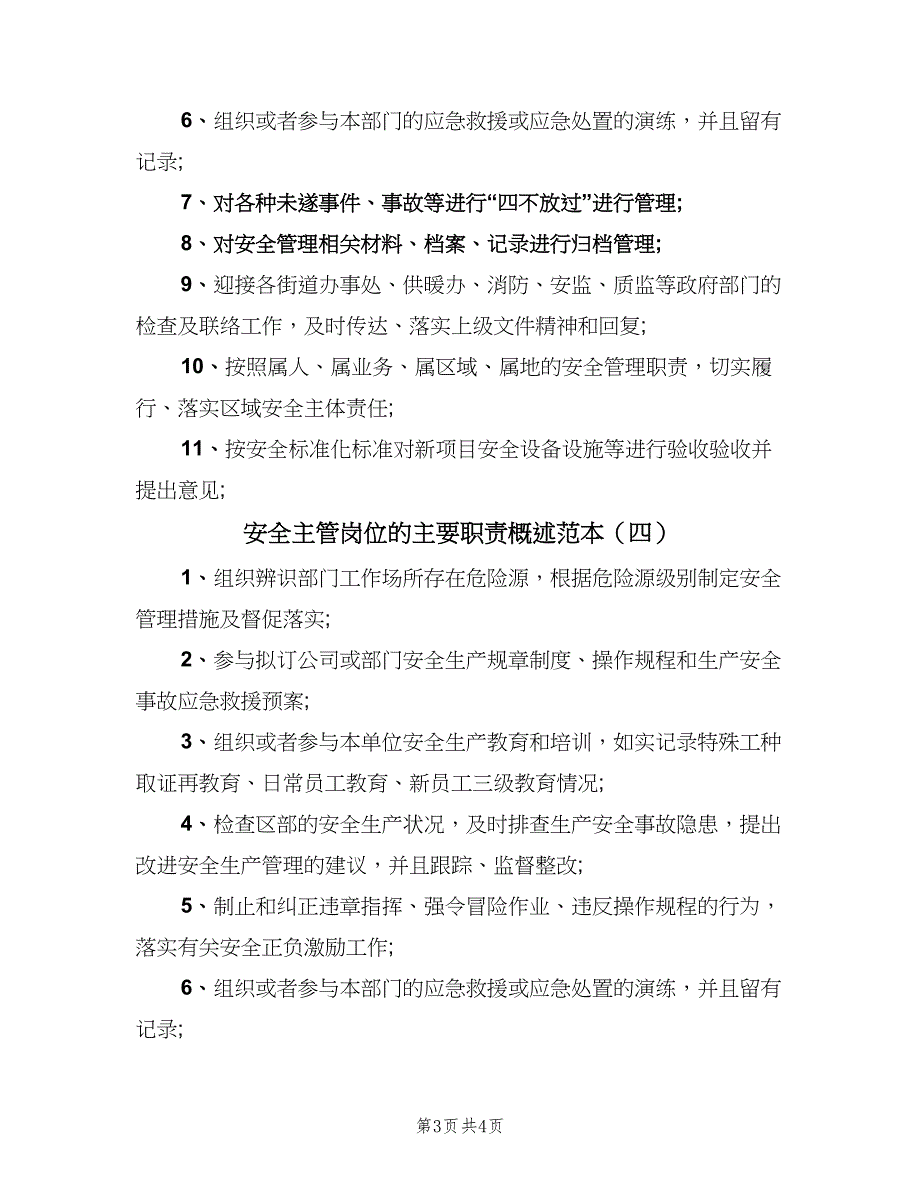 6、组织或者参与本部门的应急救援或应急处置的演练，并且留有记录;

7、对各种未遂事件、事故等进行“四不放过”进行管理;

8、对安全管理相关材料、档案、记录进行归档管理;

9、迎接各街道办事处、供暖办、消防、安监、质监等政府部门的检查及联络工作，及时传达、落实上级文件精神和回复;

10、按照属人、属业务、属区域、属地的安全管理职责，切实履行、落实区域安全主体责任;

11、按安全标准化标准对新项目安全设备设施等进行验收验收并提出意见;

安全主管岗位的主要职责概述范本（四）

1、组织辨识部门工作场所存在危险源，根据危险源级别制定安全管理措施及督促落实;

2、参与拟订公司或部门安全生产规章制度、操作规程和生产安全事故应急救援预案;

3、组织或者参与本单位安全生产教育和培训，如实记录特殊工种取证再教育、日常员工教育、新员工三级教育情况;

4、检查区部的安全生产状况，及时排查生产安全事故隐患，提出改进安全生产管理的建议，并且跟踪、监督整改;

5、制止和纠正违章指挥、强令冒险作业、违反操作规程的行为，落实有关安全正负激励工作;

6、组织或者参与本部门的应急救援或应急处置的演练，并且留有记录;

第3页 共4页